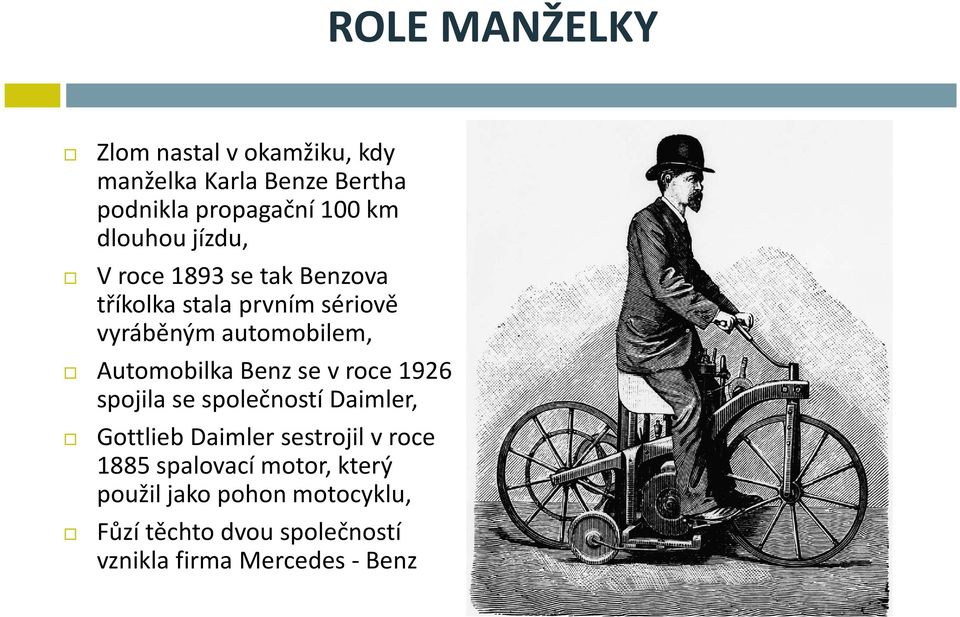 ROLE MANŽELKY

Zlom nastal v okamžiku, kdy manželka Karla Benze Bertha podnikla propagační 100 km dlouhou jízdu,

V roce 1893 se tak Benzova tříkolka stala prvním sériově vyráběným automobilem,

Automobilka Benz se v roce 1926 spojila se společností Daimler,

Gottlieb Daimler sestrojil v roce 1885 spalovací motor, který použil jako pohon motocyklu,

Fůzí těchto dvou společností vznikla firma Mercedes - Benz